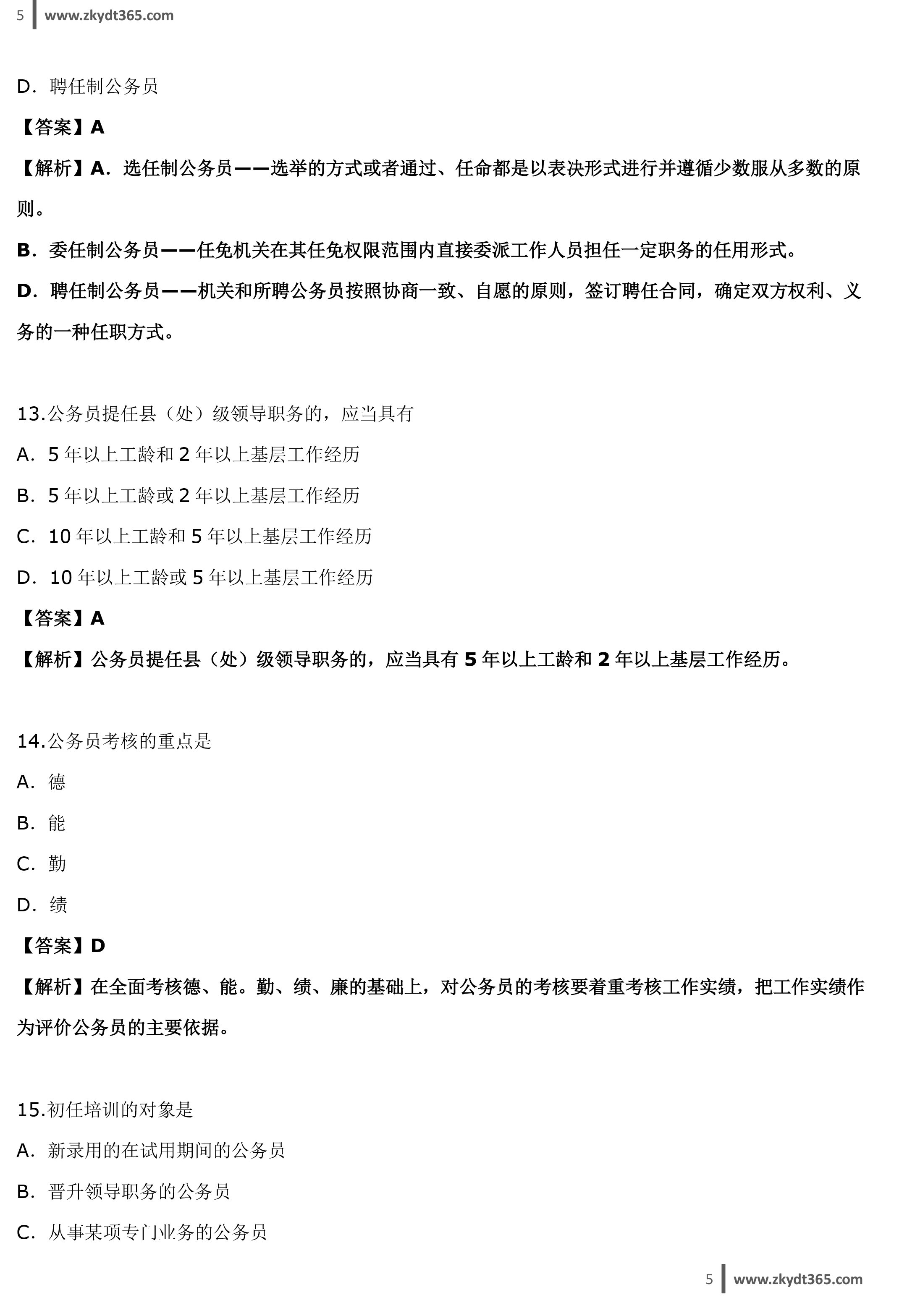 5 www.zkydt365.com

D. 聘任制公务员

【答案】A

【解析】A. 选任制公务员——选举的方式或者通过、任命都是以表决形式进行并遵循少数服从多数的原则。

B. 委任制公务员——任免机关在其任免权限范围内直接委派工作人员担任一定职务的任用形式。

D. 聘任制公务员——机关和所聘公务员按照协商一致、自愿的原则，签订聘任合同，确定双方权利、义务的一种任职方式。

13.公务员提任县（处）级领导职务的，应当具有

A. 5 年以上工龄和 2 年以上基层工作经历

B. 5 年以上工龄或 2 年以上基层工作经历

C. 10 年以上工龄和 5 年以上基层工作经历

D. 10 年以上工龄或 5 年以上基层工作经历

【答案】A

【解析】公务员提任县（处）级领导职务的，应当具有 5 年以上工龄和 2 年以上基层工作经历。

14.公务员考核的重点是

A. 德

B. 能

C. 勤

D. 绩

【答案】D

【解析】在全面考核德、能。勤、绩、廉的基础上，对公务员的考核要着重考核工作实绩，把工作实绩作为评价公务员的主要依据。

15.初任培训的对象是

A. 新录用的在试用期间的公务员

B. 晋升领导职务的公务员

C. 从事某项专门业务的公务员

5 www.zkydt365.com